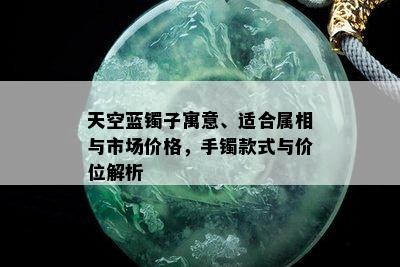 天空蓝镯子寓意、适合属相与市场价格，手镯款式与价位解析